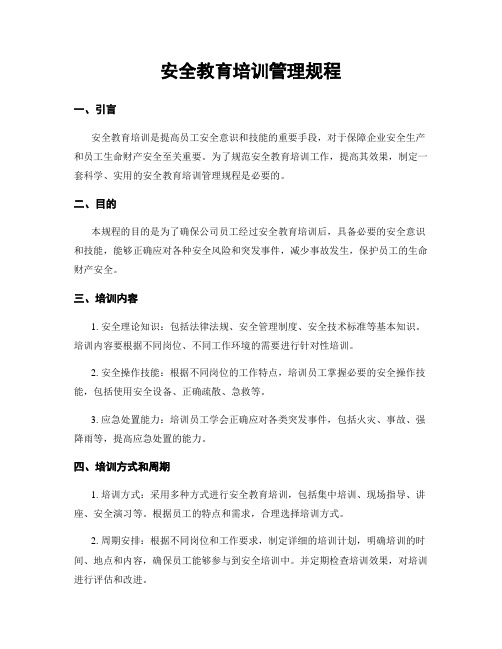 安全教育培训管理规程

一、引言

安全教育培训是提高员工安全意识和技能的重要手段，对于保障企业安全生产和员工生命财产安全至关重要。为了规范安全教育培训工作，提高其效果，制定一套科学、实用的安全教育培训管理规程是必要的。

二、目的

本规程的目的是为了确保公司员工经过安全教育培训后，具备必要的安全意识和技能，能够正确应对各种安全风险和突发事件，减少事故发生，保护员工的生命财产安全。

三、培训内容

1. 安全理论知识：包括法律法规、安全管理制度、安全技术标准等基本知识。培训内容要根据不同岗位、不同工作环境的需要进行针对性培训。

2. 安全操作技能：根据不同岗位的工作特点，培训员工掌握必要的安全操作技能，包括使用安全设备、正确疏散、急救等。

3. 应急处置能力：培训员工学会正确应对各类突发事件，包括火灾、事故、强降雨等，提高应急处置的能力。

四、培训方式和周期

1. 培训方式：采用多种方式进行安全教育培训，包括集中培训、现场指导、讲座、安全演习等。根据员工的特点和需求，合理选择培训方式。

2. 周期安排：根据不同岗位和工作要求，制定详细的培训计划，明确培训的时间、地点和内容，确保员工能够参与到安全培训中。并定期检查培训效果，对培训进行评估和改进。